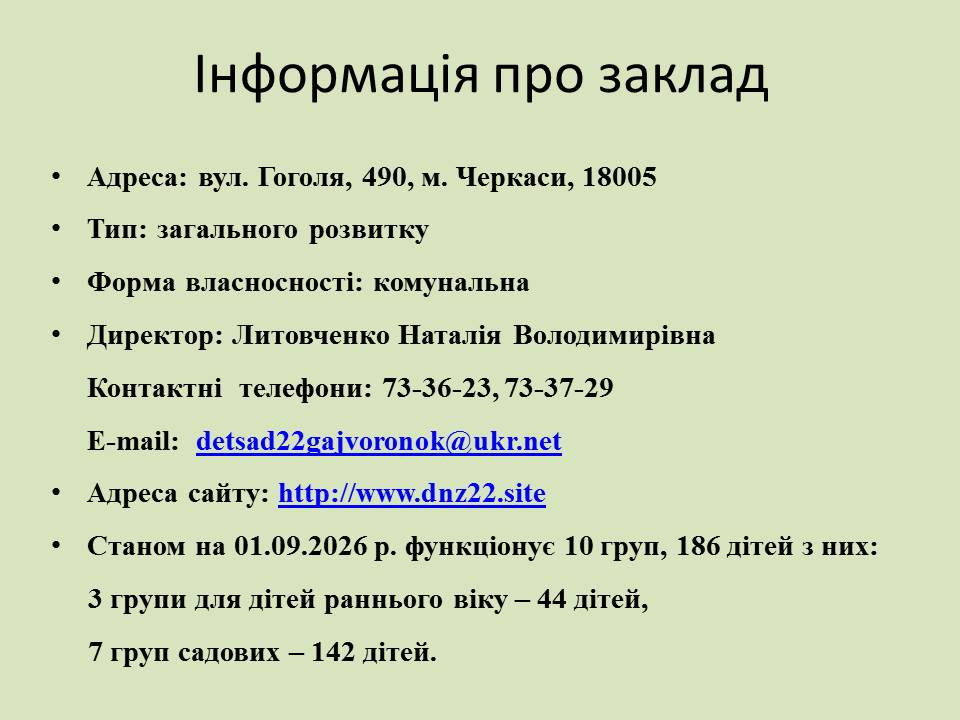 Інформація про заклад

• Адреса: вул. Гоголя, 490, м. Черкаси, 18005
• Тип: загального розвитку
• Форма власносності: комунальна
• Директор: Литовченко Наталія Володимирівна

Контактні телефони: 73-36-23, 73-37-29

E-mail: detsad22gajvoronok@ukr.net

• Адреса сайту: http://www.dnz22.site
• Станом на 01.09.2026 р. функціонує 10 груп, 186 дітей з них:

3 групи для дітей раннього віку – 44 дітей,

7 груп садових – 142 дітей.